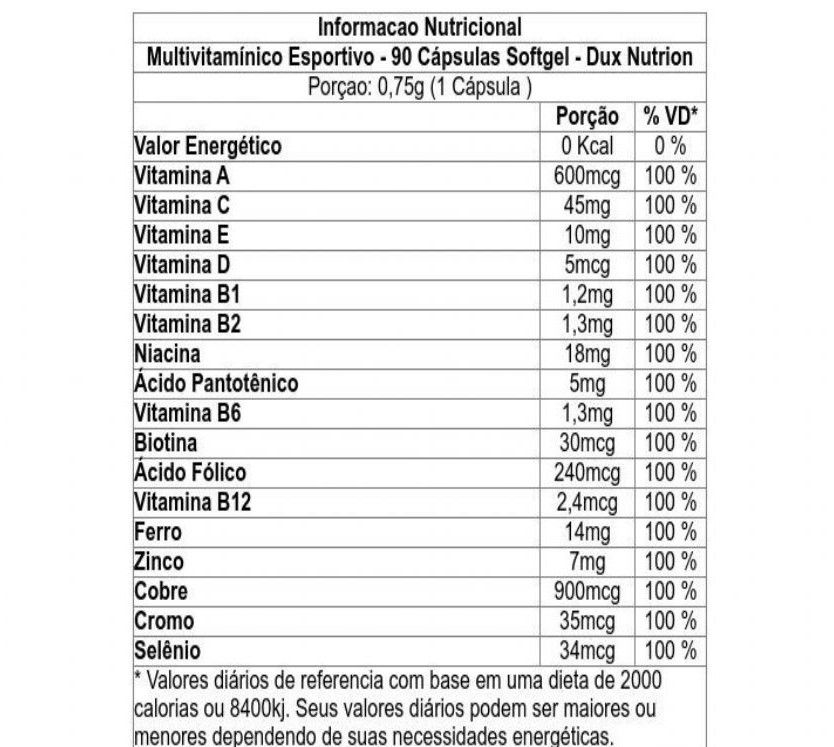 Informacao Nutricional

Multivitamínico Esportivo - 90 Cápsulas Softgel - Dux Nutrion

Porçao: 0,75g (1 Cápsula )

| | Porção | % VD* |
|---|---|---|
| Valor Energético | 0 Kcal | 0 % |
| Vitamina A | 600mcg | 100 % |
| Vitamina C | 45mg | 100 % |
| Vitamina E | 10mg | 100 % |
| Vitamina D | 5mcg | 100 % |
| Vitamina B1 | 1,2mg | 100 % |
| Vitamina B2 | 1,3mg | 100 % |
| Niacina | 18mg | 100 % |
| Ácido Pantotênico | 5mg | 100 % |
| Vitamina B6 | 1,3mg | 100 % |
| Biotina | 30mcg | 100 % |
| Ácido Fólico | 240mcg | 100 % |
| Vitamina B12 | 2,4mcg | 100 % |
| Ferro | 14mg | 100 % |
| Zinco | 7mg | 100 % |
| Cobre | 900mcg | 100 % |
| Cromo | 35mcg | 100 % |
| Selênio | 34mcg | 100 % |

* Valores diários de referencia com base em uma dieta de 2000 calorias ou 8400kj. Seus valores diários podem ser maiores ou menores dependendo de suas necessidades energéticas.